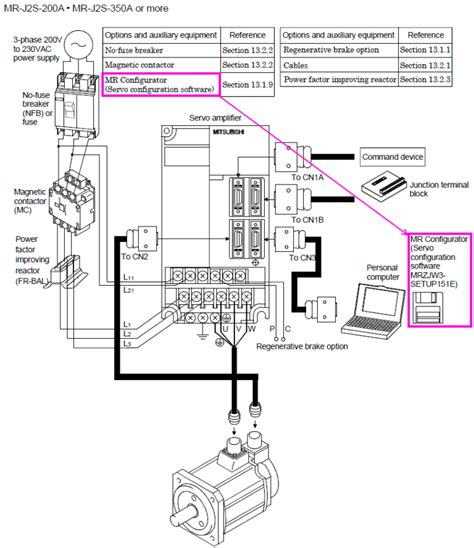 MR-J2S-200A • MR-J2S-350A or more

| Options and auxiliary equipment | Reference |
|---|---|
| No-fuse breaker | Section 13.2.2 |
| Magnetic contactor | Section 13.2.2 |
| MR Configurator (Servo configuration software) | Section 13.1.9 |

| Options and auxiliary equipment | Reference |
|---|---|
| Regenerative brake option | Section 13.1.1 |
| Cables | Section 13.2.1 |
| Power factor improving reactor | Section 13.2.3 |

3-phase 200V to 230VAC power supply

No-fuse breaker (NFB) or fuse

Magnetic contactor (MC)

Power factor improving reactor (FR-BAL)

Servo amplifier

MITSUBISHI

To CN1A

Command device

Junction terminal block

To CN1B

To CN2

To CN3

MR Configurator (Servo configuration software MRZJW3-SETUP151E)

Personal computer

$L_{11}$

$L_{21}$

$L_1$

$L_2$

$L_3$

U V W

P C

Regenerative brake option